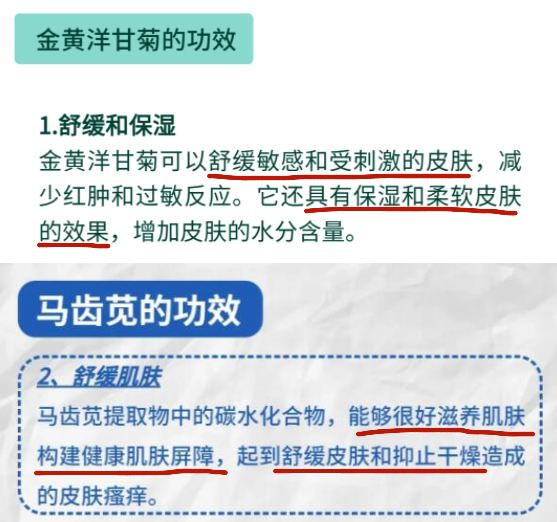 金黄洋甘菊的功效

1.舒缓和保湿
金黄洋甘菊可以舒缓敏感和受刺激的皮肤，减少红肿和过敏反应。它还具有保湿和柔软皮肤的效果，增加皮肤的水分含量。

马齿苋的功效

2、舒缓肌肤
马齿苋提取物中的碳水化合物，能够很好滋养肌肤构建健康肌肤屏障，起到舒缓皮肤和抑止干燥造成的皮肤瘙痒。